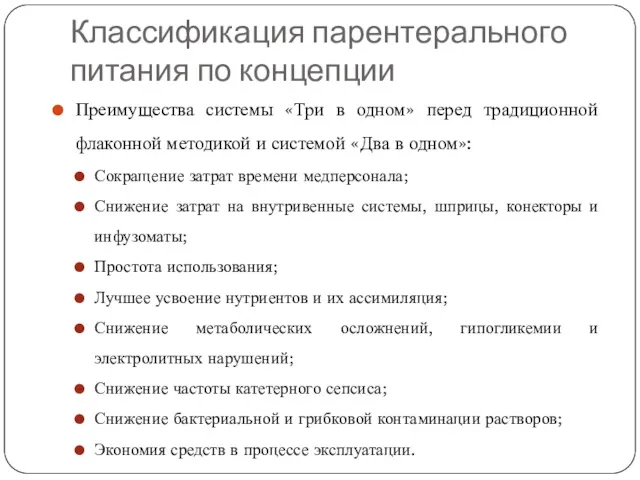 Классификация парентерального питания по концепции

Преимущества системы «Три в одном» перед традиционной флаконной методикой и системой «Два в одном»:

Сокращение затрат времени медперсонала;

Снижение затрат на внутривенные системы, шприцы, конекторы и инфузоматы;

Простота использования;

Лучшее усвоение нутриентов и их ассимиляция;

Снижение метаболических осложнений, гипогликемии и электролитных нарушений;

Снижение частоты катетерного сепсиса;

Снижение бактериальной и грибковой контаминации растворов;

Экономия средств в процессе эксплуатации.